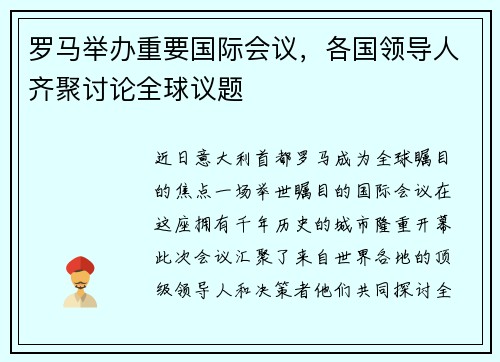 罗马举办重要国际会议，各国领导人齐聚讨论全球议题

近日意大利首都罗马成为全球瞩目的焦点一场举世瞩目的国际会议在这座拥有千年历史的城市隆重开幕此次会议汇聚了来自世界各地的顶级领导人和决策者他们共同探讨全